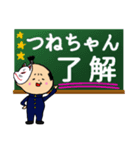 つねちゃん
了解